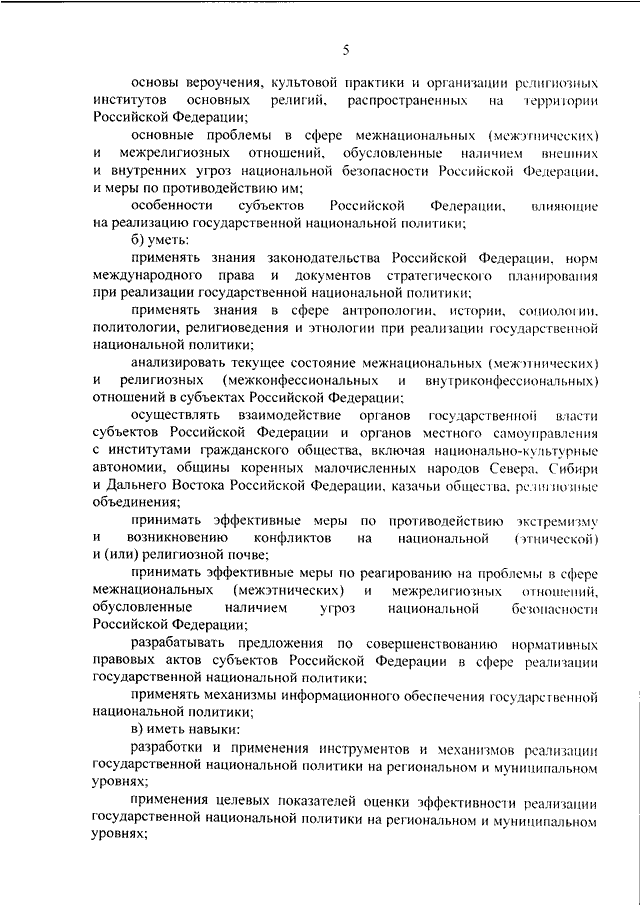 5

основы вероучения, культовой практики и организации религиозных институтов основных религий, распространенных на территории Российской Федерации;

основные проблемы в сфере межнациональных (межэтнических) и межрелигиозных отношений, обусловленные наличием внешних и внутренних угроз национальной безопасности Российской Федерации, и меры по противодействию им;

особенности субъектов Российской Федерации, влияющие на реализацию государственной национальной политики;

б) уметь:

применять знания законодательства Российской Федерации, норм международного права и документов стратегического планирования при реализации государственной национальной политики;

применять знания в сфере антропологии, истории, социологии, политологии, религиоведения и этнологии при реализации государственной национальной политики;

анализировать текущее состояние межнациональных (межэтнических) и религиозных (межконфессиональных и внутриконфессиональных) отношений в субъектах Российской Федерации;

осуществлять взаимодействие органов государственной власти субъектов Российской Федерации и органов местного самоуправления с институтами гражданского общества, включая национально-культурные автономии, общины коренных малочисленных народов Севера, Сибири и Дальнего Востока Российской Федерации, казачьи общества, религиозные объединения;

принимать эффективные меры по противодействию экстремизму и возникновению конфликтов на национальной (этнической) и (или) религиозной почве;

принимать эффективные меры по реагированию на проблемы в сфере межнациональных (межэтнических) и межрелигиозных отношений, обусловленные наличием угроз национальной безопасности Российской Федерации;

разрабатывать предложения по совершенствованию нормативных правовых актов субъектов Российской Федерации в сфере реализации государственной национальной политики;

применять механизмы информационного обеспечения государственной национальной политики;

в) иметь навыки:

разработки и применения инструментов и механизмов реализации государственной национальной политики на региональном и муниципальном уровнях;

применения целевых показателей оценки эффективности реализации государственной национальной политики на региональном и муниципальном уровнях;